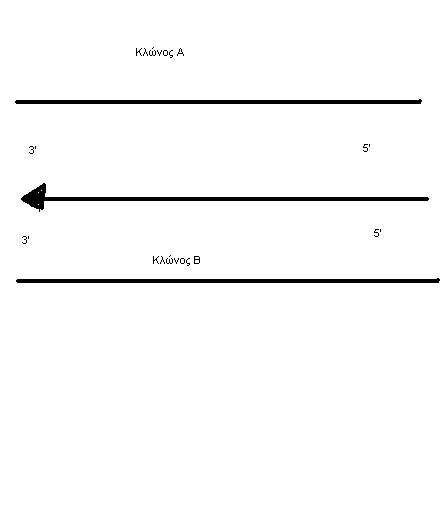 Κλώνος Α

3'

5'

3'

5'

Κλώνος Β